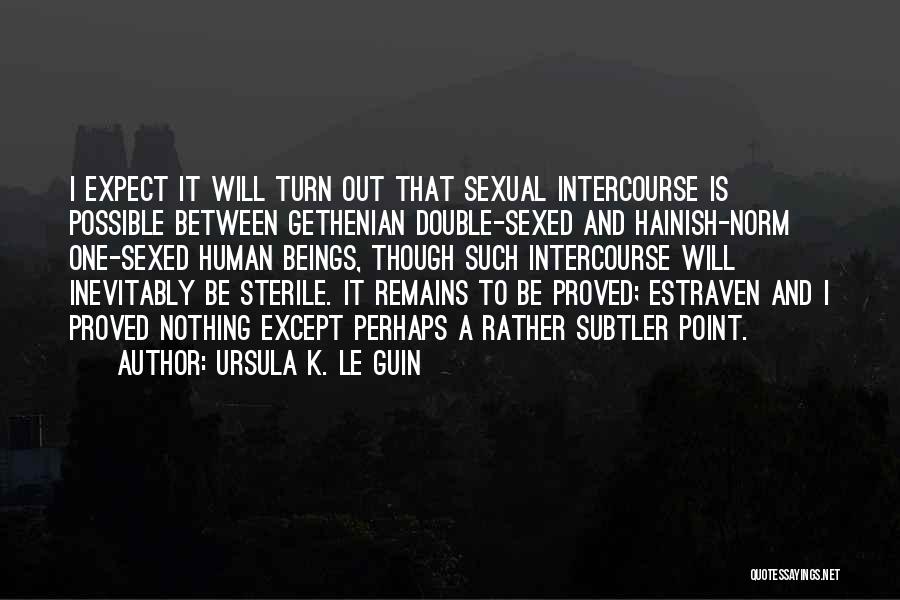 I EXPECT IT WILL TURN OUT THAT SEXUAL INTERCOURSE IS POSSIBLE BETWEEN GETHENIAN DOUBLE-SEXED AND HAINISH-NORM ONE-SEXED HUMAN BEINGS, THOUGH SUCH INTERCOURSE WILL INEVITABLY BE STERILE. IT REMAINS TO BE PROVED; ESTRAVEN AND I PROVED NOTHING EXCEPT PERHAPS A RATHER SUBTLER POINT.

AUTHOR: URSULA K. LE GUIN

QUOTESSAYINGS.NET